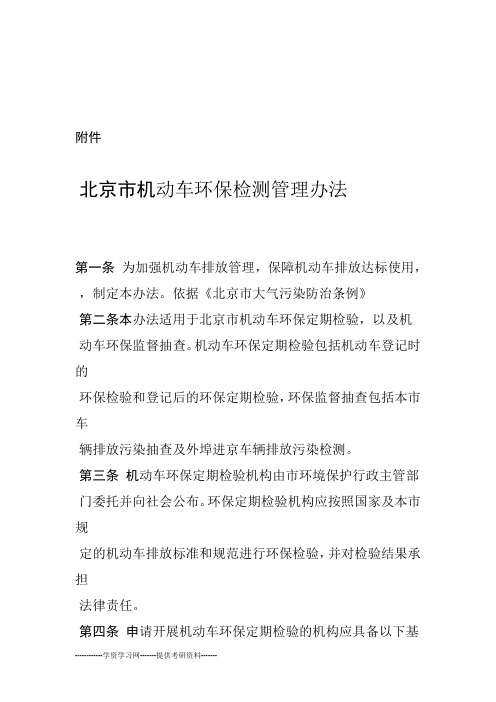 附件

北京市机动车环保检测管理办法

第一条 为加强机动车排放管理，保障机动车排放达标使用，，制定本办法。依据《北京市大气污染防治条例》

第二条本办法适用于北京市机动车环保定期检验，以及机动车环保监督抽查。机动车环保定期检验包括机动车登记时的环保检验和登记后的环保定期检验，环保监督抽查包括本市车辆排放污染抽查及外埠进京车辆排放污染检测。

第三条 机动车环保定期检验机构由市环境保护行政主管部门委托并向社会公布。环保定期检验机构应按照国家及本市规定的机动车排放标准和规范进行环保检验，并对检验结果承担法律责任。

第四条 申请开展机动车环保定期检验的机构应具备以下基

-----------学资学习网-------提供考研资料-------